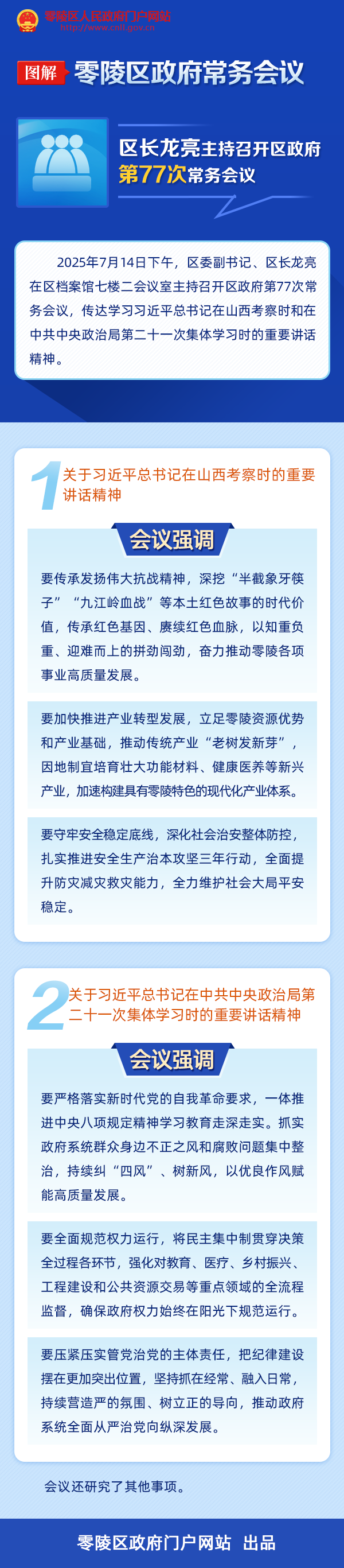 零陵区人民政府门户网站
http://www.cnll.gov.cn

图解 零陵区政府常务会议

区长龙亮主持召开区政府
第77次常务会议

2025年7月14日下午，区委副书记、区长龙亮在区档案馆七楼二会议室主持召开区政府第77次常务会议，传达学习习近平总书记在山西考察时和在中共中央政治局第二十一次集体学习时的重要讲话精神。

1 关于习近平总书记在山西考察时的重要讲话精神

会议强调

要传承发扬伟大抗战精神，深挖“半截象牙筷子”“九江岭血战”等本土红色故事的时代价值，传承红色基因、赓续红色血脉，以知重负重、迎难而上的拼劲闯劲，奋力推动零陵各项事业高质量发展。

要加快推进产业转型发展，立足零陵资源优势和产业基础，推动传统产业“老树发新芽”，因地制宜培育壮大功能材料、健康医养等新兴产业，加速构建具有零陵特色的现代化产业体系。

要守牢安全稳定底线，深化社会治安整体防控，扎实推进安全生产治本攻坚三年行动，全面提升防灾减灾救灾能力，全力维护社会大局平安稳定。

2 关于习近平总书记在中共中央政治局第二十一次集体学习时的重要讲话精神

会议强调

要严格落实新时代党的自我革命要求，一体推进中央八项规定精神学习教育走深走实。抓实政府系统群众身边不正之风和腐败问题集中整治，持续纠“四风”、树新风，以优良作风赋能高质量发展。

要全面规范权力运行，将民主集中制贯穿决策全过程各环节，强化对教育、医疗、乡村振兴、工程建设和公共资源交易等重点领域的全流程监督，确保政府权力始终在阳光下规范运行。

要压紧压实管党治党的主体责任，把纪律建设摆在更加突出位置，坚持抓在经常、融入日常，持续营造严的氛围、树立正的导向，推动政府系统全面从严治党向纵深发展。

会议还研究了其他事项。

零陵区政府门户网站 出品